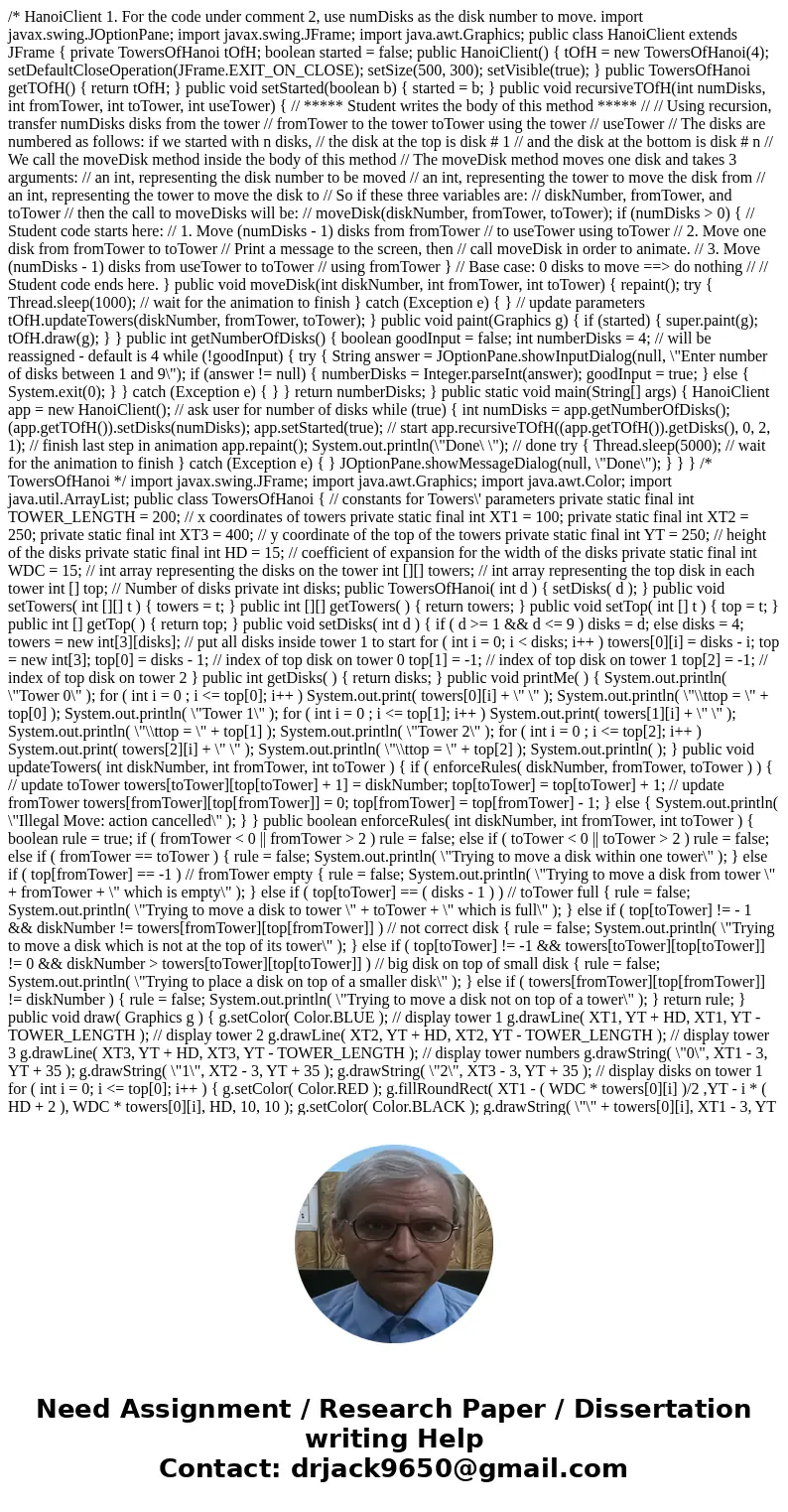 /* HanoiClient 1. For the code under comment 2, use numDisks as the disk number to move. import javax.swing.JOptionPane; import javax.swing.JFrame; import java.awt.Graphics; public class HanoiClient extends JFrame { private TowersOfHanoi tOfH; boolean started = false; public HanoiClient() { tOfH = new TowersOfHanoi(4); setDefaultCloseOperation(JFrame.EXIT_ON_CLOSE); setSize(500, 300); setVisible(true); } public TowersOfHanoi getTOfH() { return tOfH; } public void setStarted(boolean b) { started = b; } public void recursiveTOfH(int numDisks, int fromTower, int toTower, int useTower) { // ***** Student writes the body of this method ***** // // Using recursion, transfer numDisks disks from the tower // fromTower to the tower toTower using the tower // useTower // The disks are numbered as follows: if we started with n disks, // the disk at the top is disk # 1 // and the disk at the bottom is disk # n // We call the moveDisk method inside the body of this method // The moveDisk method moves one disk and takes 3 arguments: // an int, representing the disk number to be moved // an int, representing the tower to move the disk from // an int, representing the tower to move the disk to // So if these three variables are: // diskNumber, fromTower, and toTower // then the call to moveDisks will be: // moveDisk(diskNumber, fromTower, toTower); if (numDisks > 0) { // Student code starts here: // 1. Move (numDisks - 1) disks from fromTower // to useTower using toTower // 2. Move one disk from fromTower to toTower // Print a message to the screen, then // call moveDisk in order to animate. // 3. Move (numDisks - 1) disks from useTower to toTower // using fromTower } // Base case: 0 disks to move ==> do nothing // // Student code ends here. } public void moveDisk(int diskNumber, int fromTower, int toTower) { repaint(); try { Thread.sleep(1000); // wait for the animation to finish } catch (Exception e) { } // update parameters tOfH.updateTowers(diskNumber, fromTower, toTower); } public void paint(Graphics g) { if (started) { super.paint(g); tOfH.draw(g); } } public int getNumberOfDisks() { boolean goodInput = false; int numberDisks = 4; // will be reassigned - default is 4 while (!goodInput) { try { String answer = JOptionPane.showInputDialog(null, \"Enter number of disks between 1 and 9\"); if (answer != null) { numberDisks = Integer.parseInt(answer); goodInput = true; } else { System.exit(0); } } catch (Exception e) { } } return numberDisks; } public static void main(String[] args) { HanoiClient app = new HanoiClient(); // ask user for number of disks while (true) { int numDisks = app.getNumberOfDisks(); (app.getTOfH()).setDisks(numDisks); app.setStarted(true); // start app.recursiveTOfH((app.getTOfH()).getDisks(), 0, 2, 1); // finish last step in animation app.repaint(); System.out.println(\"Done\ \"); // done try { Thread.sleep(5000); // wait for the animation to finish } catch (Exception e) { } JOptionPane.showMessageDialog(null, \"Done\"); } } } /* TowersOfHanoi */ import javax.swing.JFrame; import java.awt.Graphics; import java.awt.Color; import java.util.ArrayList; public class TowersOfHanoi { // constants for Towers\' parameters private static final int TOWER_LENGTH = 200; // x coordinates of towers private static final int XT1 = 100; private static final int XT2 = 250; private static final int XT3 = 400; // y coordinate of the top of the towers private static final int YT = 250; // height of the disks private static final int HD = 15; // coefficient of expansion for the width of the disks private static final int WDC = 15; // int array representing the disks on the tower int [][] towers; // int array representing the top disk in each tower int [] top; // Number of disks private int disks; public TowersOfHanoi( int d ) { setDisks( d ); } public void setTowers( int [][] t ) { towers = t; } public int [][] getTowers( ) { return towers; } public void setTop( int [] t ) { top = t; } public int [] getTop( ) { return top; } public void setDisks( int d ) { if ( d >= 1 && d <= 9 ) disks = d; else disks = 4; towers = new int[3][disks]; // put all disks inside tower 1 to start for ( int i = 0; i < disks; i++ ) towers[0][i] = disks - i; top = new int[3]; top[0] = disks - 1; // index of top disk on tower 0 top[1] = -1; // index of top disk on tower 1 top[2] = -1; // index of top disk on tower 2 } public int getDisks( ) { return disks; } public void printMe( ) { System.out.println( \"Tower 0\" ); for ( int i = 0 ; i <= top[0]; i++ ) System.out.print( towers[0][i] + \" \" ); System.out.println( \"\\ttop = \" + top[0] ); System.out.println( \"Tower 1\" ); for ( int i = 0 ; i <= top[1]; i++ ) System.out.print( towers[1][i] + \" \" ); System.out.println( \"\\ttop = \" + top[1] ); System.out.println( \"Tower 2\" ); for ( int i = 0 ; i <= top[2]; i++ ) System.out.print( towers[2][i] + \" \" ); System.out.println( \"\\ttop = \" + top[2] ); System.out.println( ); } public void updateTowers( int diskNumber, int fromTower, int toTower ) { if ( enforceRules( diskNumber, fromTower, toTower ) ) { // update toTower towers[toTower][top[toTower] + 1] = diskNumber; top[toTower] = top[toTower] + 1; // update fromTower towers[fromTower][top[fromTower]] = 0; top[fromTower] = top[fromTower] - 1; } else { System.out.println( \"Illegal Move: action cancelled\" ); } } public boolean enforceRules( int diskNumber, int fromTower, int toTower ) { boolean rule = true; if ( fromTower < 0 || fromTower > 2 ) rule = false; else if ( toTower < 0 || toTower > 2 ) rule = false; else if ( fromTower == toTower ) { rule = false; System.out.println( \"Trying to move a disk within one tower\" ); } else if ( top[fromTower] == -1 ) // fromTower empty { rule = false; System.out.println( \"Trying to move a disk from tower \" + fromTower + \" which is empty\" ); } else if ( top[toTower] == ( disks - 1 ) ) // toTower full { rule = false; System.out.println( \"Trying to move a disk to tower \" + toTower + \" which is full\" ); } else if ( top[toTower] != - 1 && diskNumber != towers[fromTower][top[fromTower]] ) // not correct disk { rule = false; System.out.println( \"Trying to move a disk which is not at the top of its tower\" ); } else if ( top[toTower] != -1 && towers[toTower][top[toTower]] != 0 && diskNumber > towers[toTower][top[toTower]] ) // big disk on top of small disk { rule = false; System.out.println( \"Trying to place a disk on top of a smaller disk\" ); } else if ( towers[fromTower][top[fromTower]] != diskNumber ) { rule = false; System.out.println( \"Trying to move a disk not on top of a tower\" ); } return rule; } public void draw( Graphics g ) { g.setColor( Color.BLUE ); // display tower 1 g.drawLine( XT1, YT + HD, XT1, YT - TOWER_LENGTH ); // display tower 2 g.drawLine( XT2, YT + HD, XT2, YT - TOWER_LENGTH ); // display tower 3 g.drawLine( XT3, YT + HD, XT3, YT - TOWER_LENGTH ); // display tower numbers g.drawString( \"0\", XT1 - 3, YT + 35 ); g.drawString( \"1\", XT2 - 3, YT + 35 ); g.drawString( \"2\", XT3 - 3, YT + 35 ); // display disks on tower 1 for ( int i = 0; i <= top[0]; i++ ) { g.setColor( Color.RED ); g.fillRoundRect( XT1 - ( WDC * towers[0][i] )/2 ,YT - i * ( HD + 2 ), WDC * towers[0][i], HD, 10, 10 ); g.setColor( Color.BLACK ); g.drawString( \"\" + towers[0][i], XT1 - 3, YT

Need Assignment / Research Paper / Dissertation writing Help
Contact: drjack9650@gmail.com